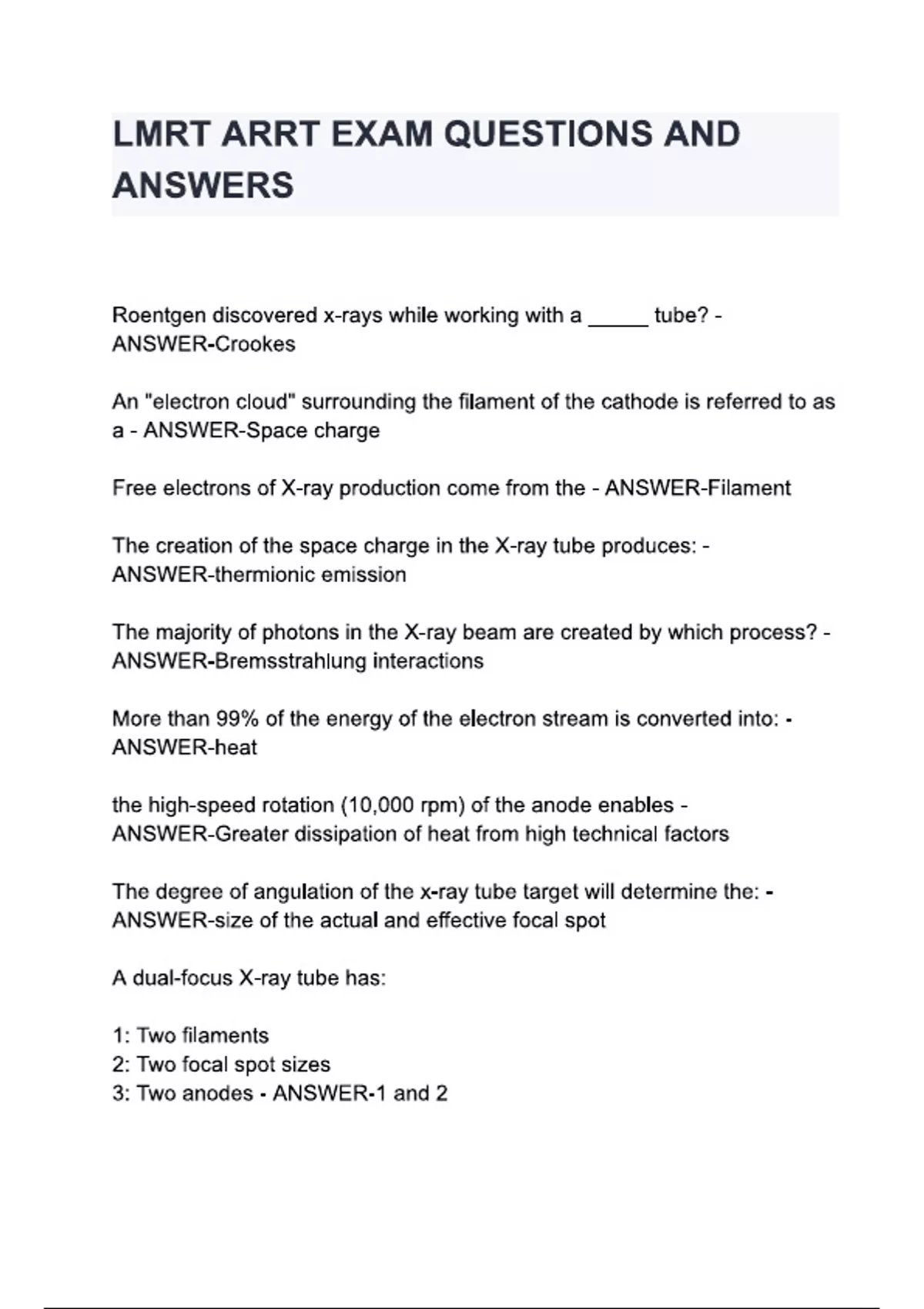 LMRT ARRT EXAM QUESTIONS AND ANSWERS

Roentgen discovered x-rays while working with a ____ tube? - ANSWER-Crookes

An "electron cloud" surrounding the filament of the cathode is referred to as a - ANSWER-Space charge

Free electrons of X-ray production come from the - ANSWER-Filament

The creation of the space charge in the X-ray tube produces: - ANSWER-thermionic emission

The majority of photons in the X-ray beam are created by which process? - ANSWER-Bremsstrahlung interactions

More than 99% of the energy of the electron stream is converted into: - ANSWER-heat

the high-speed rotation (10,000 rpm) of the anode enables - ANSWER-Greater dissipation of heat from high technical factors

The degree of angulation of the x-ray tube target will determine the: - ANSWER-size of the actual and effective focal spot

A dual-focus X-ray tube has:

1: Two filaments
2: Two focal spot sizes
3: Two anodes - ANSWER-1 and 2